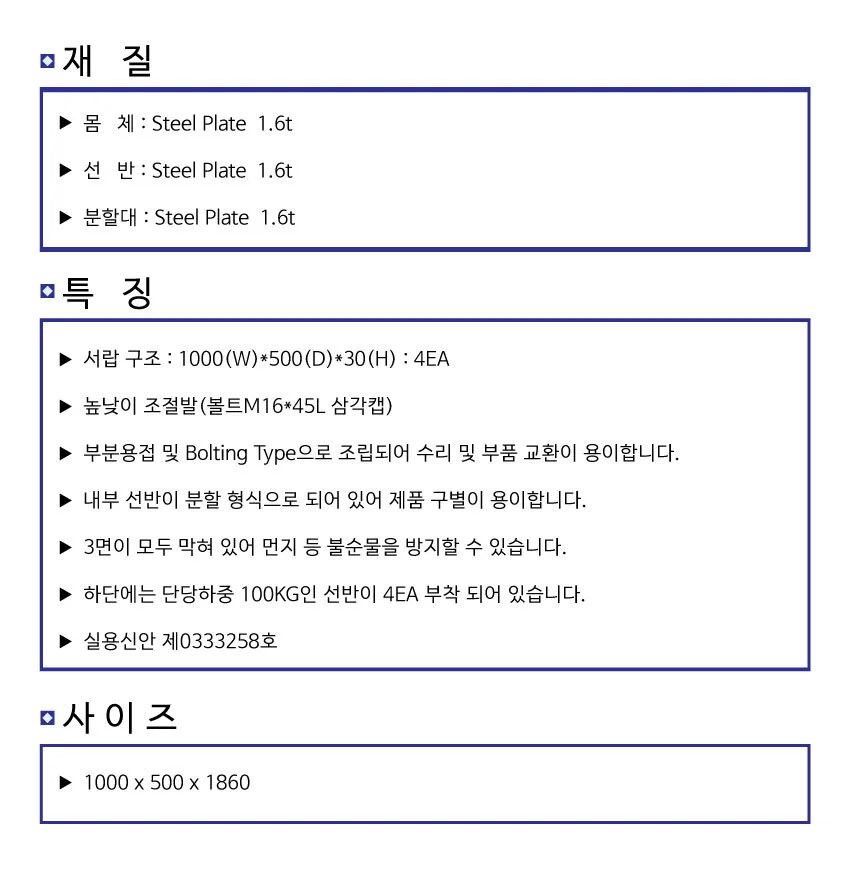 재 질

▶ 몸 체 : Steel Plate 1.6t

▶ 선 반 : Steel Plate 1.6t

▶ 분할대 : Steel Plate 1.6t

특 징

▶ 서랍 구조 : 1000(W)*500(D)*30(H) : 4EA

▶ 높낮이 조절발(볼트M16*45L 삼각캡)

▶ 부분용접 및 Bolting Type으로 조립되어 수리 및 부품 교환이 용이합니다.

▶ 내부 선반이 분할 형식으로 되어 있어 제품 구별이 용이합니다.

▶ 3면이 모두 막혀 있어 먼지 등 불순물을 방지할 수 있습니다.

▶ 하단에는 단당하중 100KG인 선반이 4EA 부착 되어 있습니다.

▶ 실용신안 제0333258호

사 이 즈

▶ 1000 x 500 x 1860